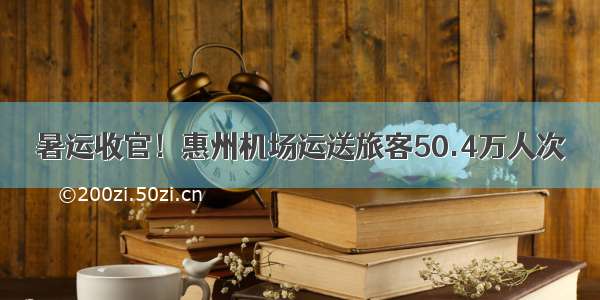 暑运收官！惠州机场运送旅客50.4万人次

©200zi.50zi.cn